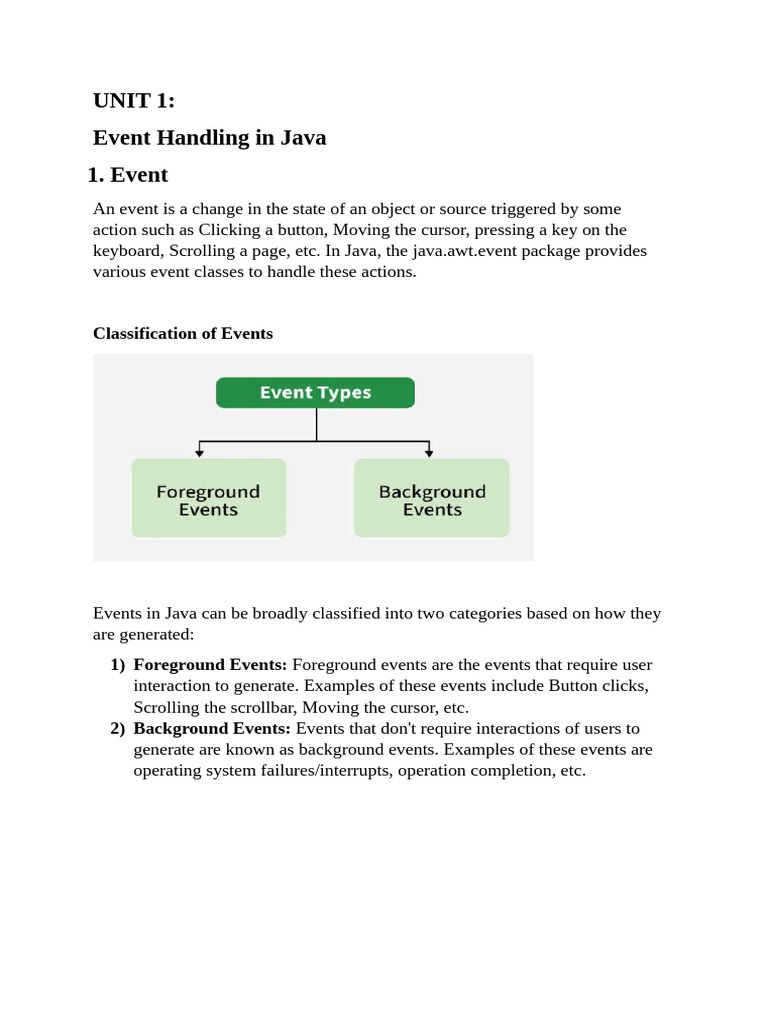 UNIT 1:

Event Handling in Java

1. Event

An event is a change in the state of an object or source triggered by some action such as Clicking a button, Moving the cursor, pressing a key on the keyboard, Scrolling a page, etc. In Java, the java.awt.event package provides various event classes to handle these actions.

Classification of Events

Event Types

Foreground Events

Background Events

Events in Java can be broadly classified into two categories based on how they are generated:

1) Foreground Events: Foreground events are the events that require user interaction to generate. Examples of these events include Button clicks, Scrolling the scrollbar, Moving the cursor, etc.
2) Background Events: Events that don't require interactions of users to generate are known as background events. Examples of these events are operating system failures/interrupts, operation completion, etc.